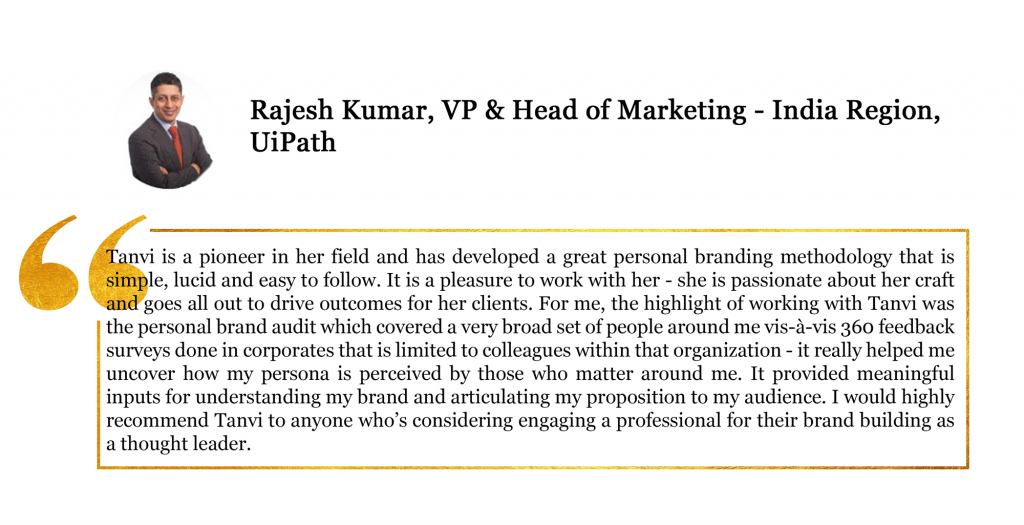 Rajesh Kumar, VP & Head of Marketing - India Region, UiPath

Tanvi is a pioneer in her field and has developed a great personal branding methodology that is simple, lucid and easy to follow. It is a pleasure to work with her - she is passionate about her craft and goes all out to drive outcomes for her clients. For me, the highlight of working with Tanvi was the personal brand audit which covered a very broad set of people around me vis-à-vis 360 feedback surveys done in corporates that is limited to colleagues within that organization - it really helped me uncover how my persona is perceived by those who matter around me. It provided meaningful inputs for understanding my brand and articulating my proposition to my audience. I would highly recommend Tanvi to anyone who's considering engaging a professional for their brand building as a thought leader.